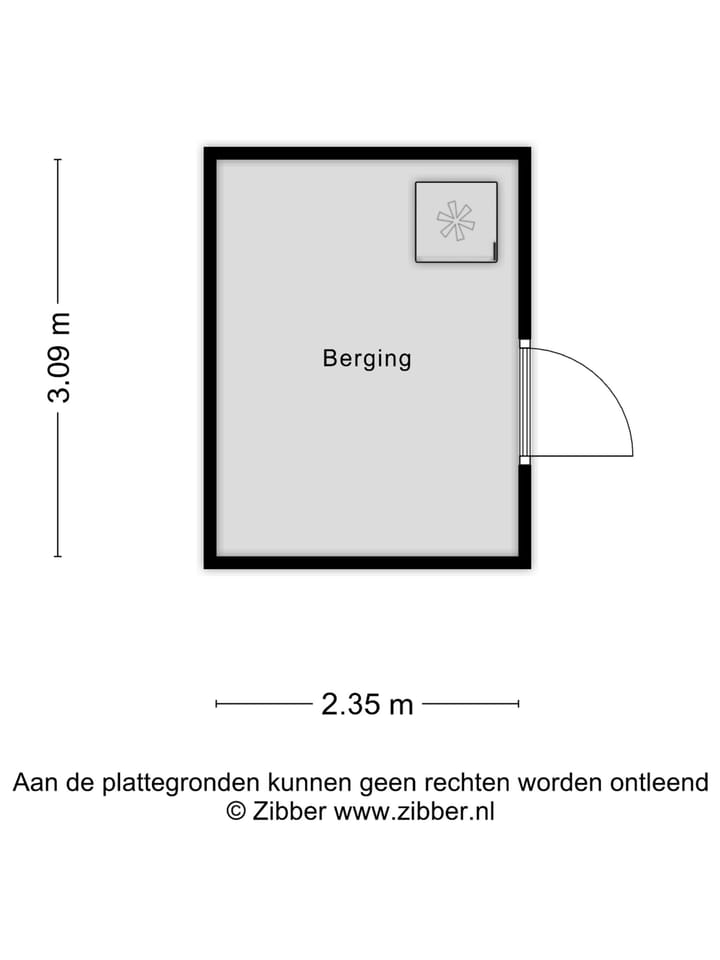 3.09 m

Berging

2.35 m

Aan de plattegronden kunnen geen rechten worden ontleend
© Zibber www.zibber.nl